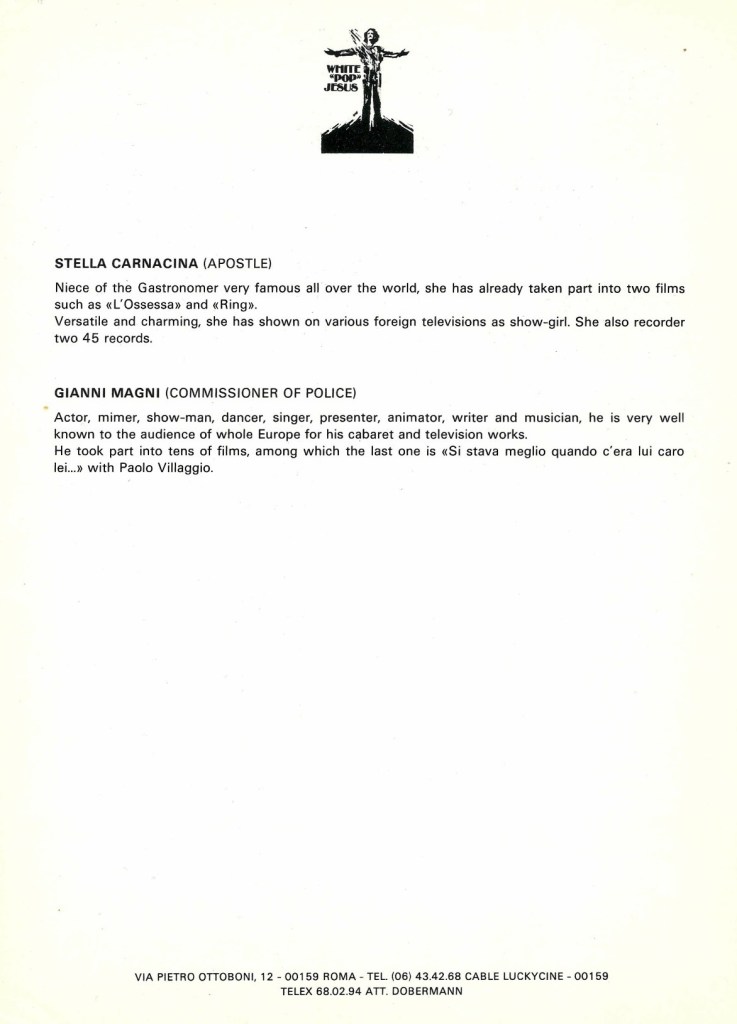 WHITE
"POP"
JESUS

STELLA CARNACINA (APOSTLE)

Niece of the Gastronomer very famous all over the world, she has already taken part into two films such as «L'Ossessa» and «Ring».
Versatile and charming, she has shown on various foreign televisions as show-girl. She also recorder two 45 records.

GIANNI MAGNI (COMMISSIONER OF POLICE)

Actor, mimer, show-man, dancer, singer, presenter, animator, writer and musician, he is very well known to the audience of whole Europe for his cabaret and television works.
He took part into tens of films, among which the last one is «Si stava meglio quando c'era lui caro lei...» with Paolo Villaggio.

VIA PIETRO OTTOBONI, 12 - 00159 ROMA - TEL. (06) 43.42.68 CABLE LUCKYCINE - 00159
TELEX 68.02.94 ATT. DOBERMANN